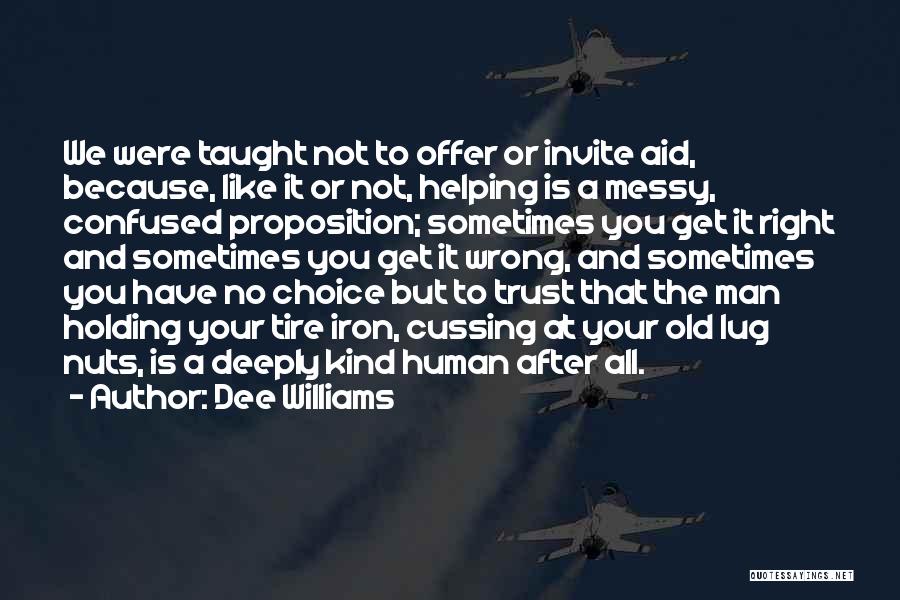 We were taught not to offer or invite aid, because, like it or not, helping is a messy, confused proposition; sometimes you get it right and sometimes you get it wrong, and sometimes you have no choice but to trust that the man holding your tire iron, cussing at your old lug nuts, is a deeply kind human after all.
- Author: Dee Williams

QUOTESSAYINGS.NET